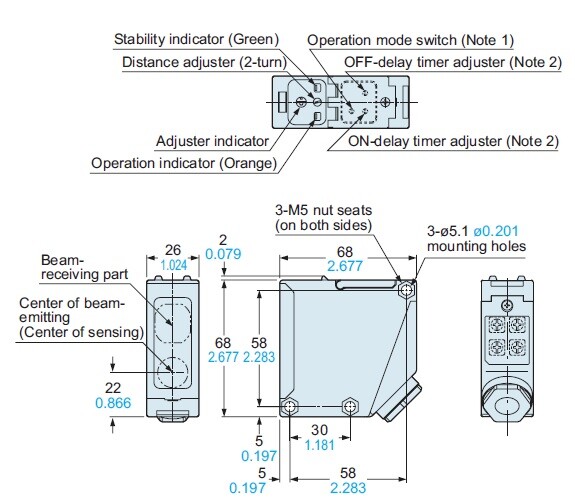 Stability indicator (Green)
Distance adjuster (2-turn)
Operation mode switch (Note 1)
OFF-delay timer adjuster (Note 2)
Adjuster indicator
Operation indicator (Orange)
ON-delay timer adjuster (Note 2)

3-M5 nut seats (on both sides)
3-ø5.1 ø0.201 mounting holes
26
1.024
2
0.079
68
2.677
Beam-receiving part
Center of beam-emitting (Center of sensing)
68
2.677
58
2.283
22
0.866
5
0.197
30
1.181
5
0.197
58
2.283